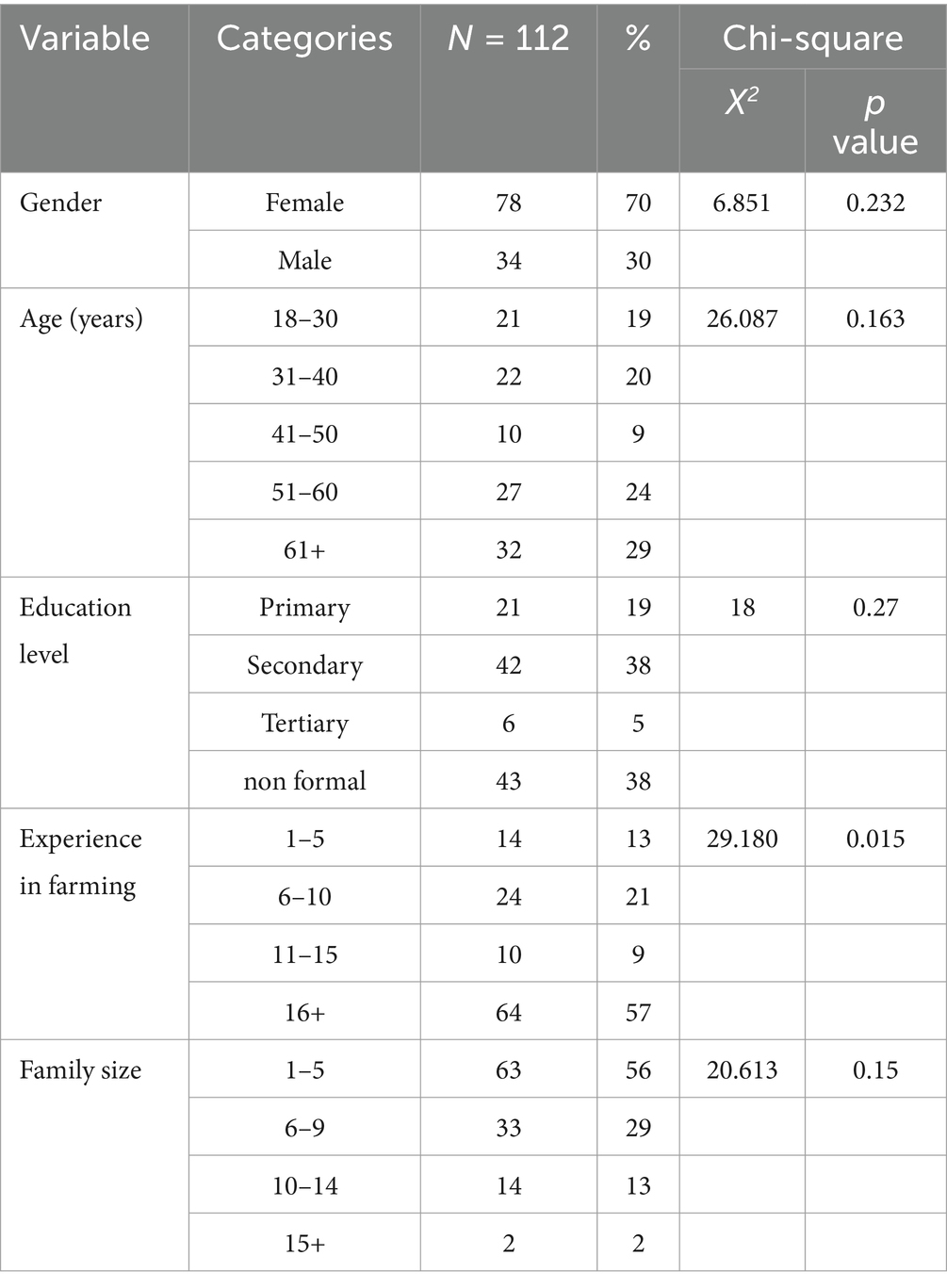 | Variable | Categories | $N$ = 112 | % | Chi-square $X^2$ | Chi-square $p$ value |
|---|---|---|---|---|---|
| Gender | Female | 78 | 70 | 6.851 | 0.232 |
| | Male | 34 | 30 | | |
| Age (years) | 18–30 | 21 | 19 | 26.087 | 0.163 |
| | 31–40 | 22 | 20 | | |
| | 41–50 | 10 | 9 | | |
| | 51–60 | 27 | 24 | | |
| | 61+ | 32 | 29 | | |
| Education level | Primary | 21 | 19 | 18 | 0.27 |
| | Secondary | 42 | 38 | | |
| | Tertiary | 6 | 5 | | |
| | non formal | 43 | 38 | | |
| Experience in farming | 1–5 | 14 | 13 | 29.180 | 0.015 |
| | 6–10 | 24 | 21 | | |
| | 11–15 | 10 | 9 | | |
| | 16+ | 64 | 57 | | |
| Family size | 1–5 | 63 | 56 | 20.613 | 0.15 |
| | 6–9 | 33 | 29 | | |
| | 10–14 | 14 | 13 | | |
| | 15+ | 2 | 2 | | |